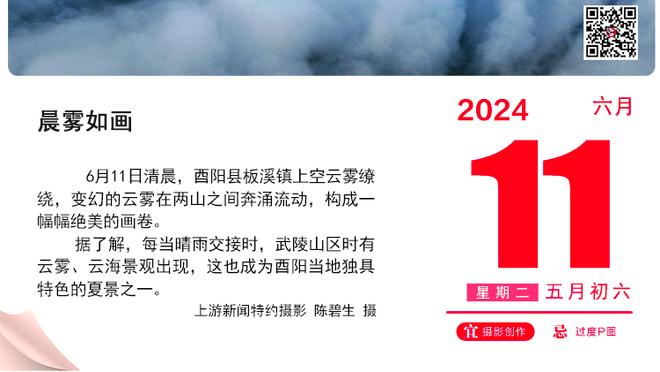 晨雾如画

6月11日清晨，酉阳县板溪镇上空云雾缭绕，变幻的云雾在两山之间奔涌流动，构成一幅幅绝美的画卷。

据了解，每当晴雨交接时，武陵山区时有云雾、云海景观出现，这也成为酉阳当地独具特色的夏景之一。

上游新闻特约摄影 陈碧生 摄

2024 六月

11

星期二 五月初六

宜 摄影创作 忌 过度P图